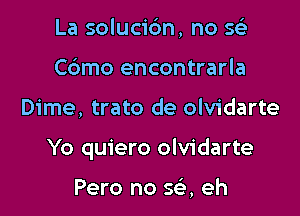 La solución, no sé
Cómo encontrarla
Dime, trato de olvidarte
Yo quiero olvidarte
Pero no sé, eh